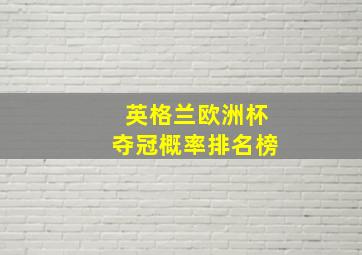 英格兰欧洲杯
夺冠概率排名榜